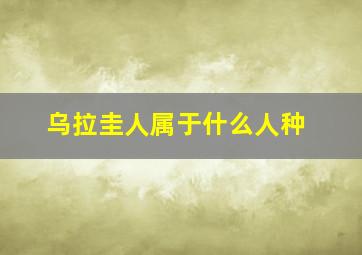 乌拉圭人属于什么人种